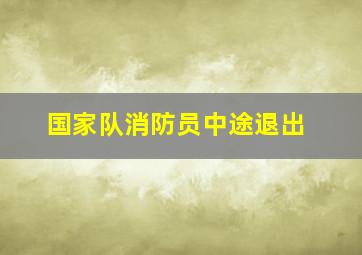 国家队消防员中途退出